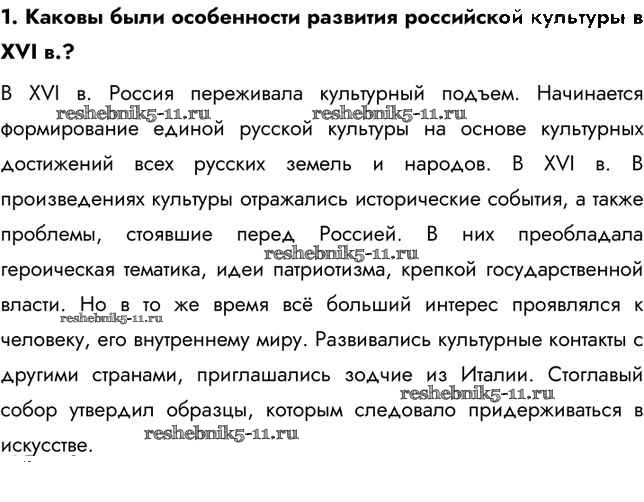 1. Каковы были особенности развития российской культуры в XVI в.?

В XVI в. Россия переживала культурный подъем. Начинается формирование единой русской культуры на основе культурных достижений всех русских земель и народов. В XVI в. В произведениях культуры отражались исторические события, а также проблемы, стоявшие перед Россией. В них преобладала героическая тематика, идеи патриотизма, крепкой государственной власти. Но в то же время всё больший интерес проявлялся к человеку, его внутреннему миру. Развивались культурные контакты с другими странами, приглашались зодчие из Италии. Стоглавый собор утвердил образцы, которым следовало придерживаться в искусстве.

reshebnik5-11.ru
reshebnik5-11.ru
reshebnik5-11.ru
reshebnik5-11.ru
reshebnik5-11.ru
reshebnik5-11.ru